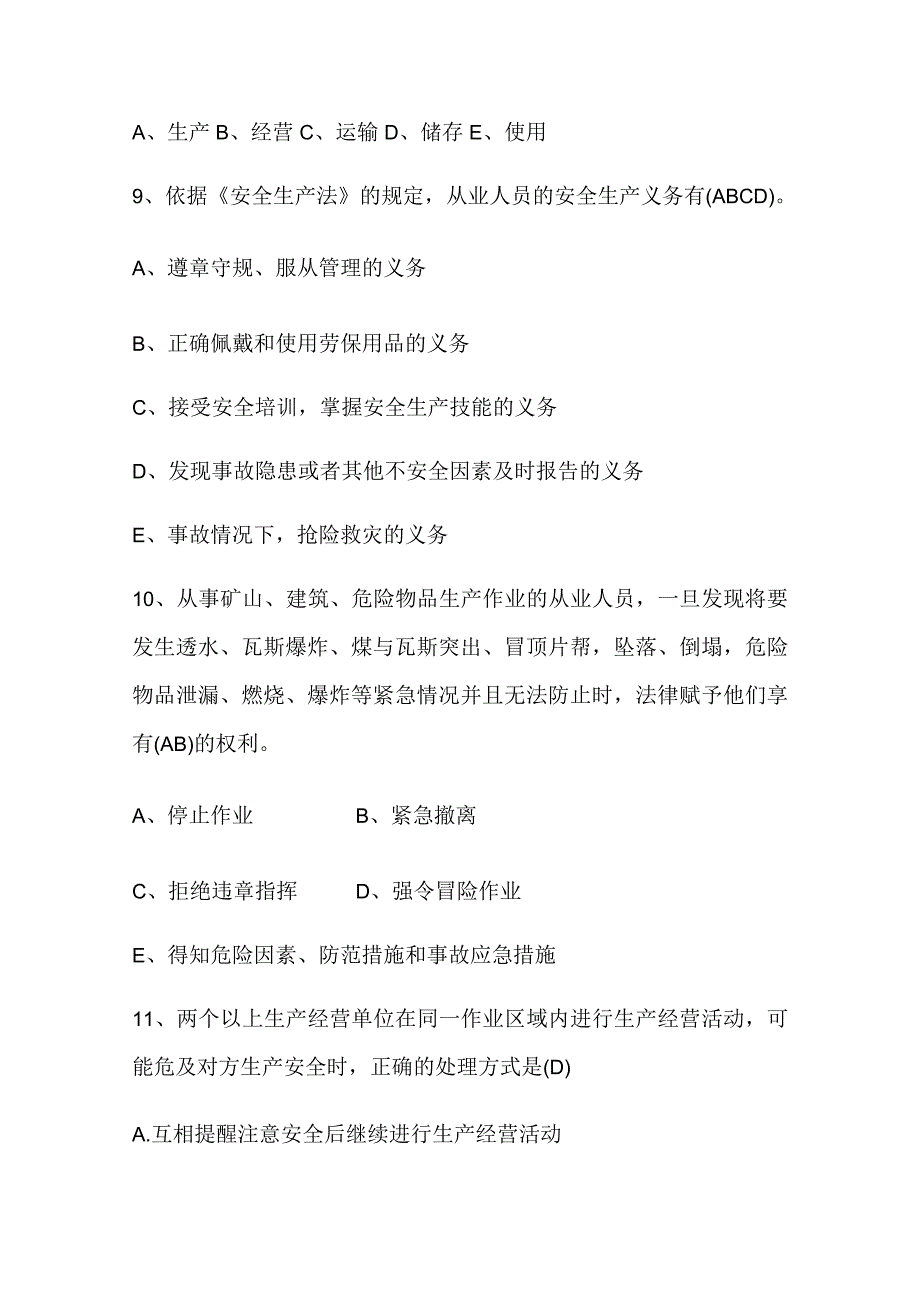 A、生产 B、经营 C、运输 D、储存 E、使用

9、依据《安全生产法》的规定，从业人员的安全生产义务有(ABCD)。

A、遵章守规、服从管理的义务

B、正确佩戴和使用劳保用品的义务

C、接受安全培训，掌握安全生产技能的义务

D、发现事故隐患或者其他不安全因素及时报告的义务

E、事故情况下，抢险救灾的义务

10、从事矿山、建筑、危险物品生产作业的从业人员，一旦发现将要发生透水、瓦斯爆炸、煤与瓦斯突出、冒顶片帮，坠落、倒塌，危险物品泄漏、燃烧、爆炸等紧急情况并且无法防止时，法律赋予他们享有(AB)的权利。

A、停止作业　　　B、紧急撤离

C、拒绝违章指挥　　　D、强令冒险作业

E、得知危险因素、防范措施和事故应急措施

11、两个以上生产经营单位在同一作业区域内进行生产经营活动，可能危及对方生产安全时，正确的处理方式是(D)

A.互相提醒注意安全后继续进行生产经营活动